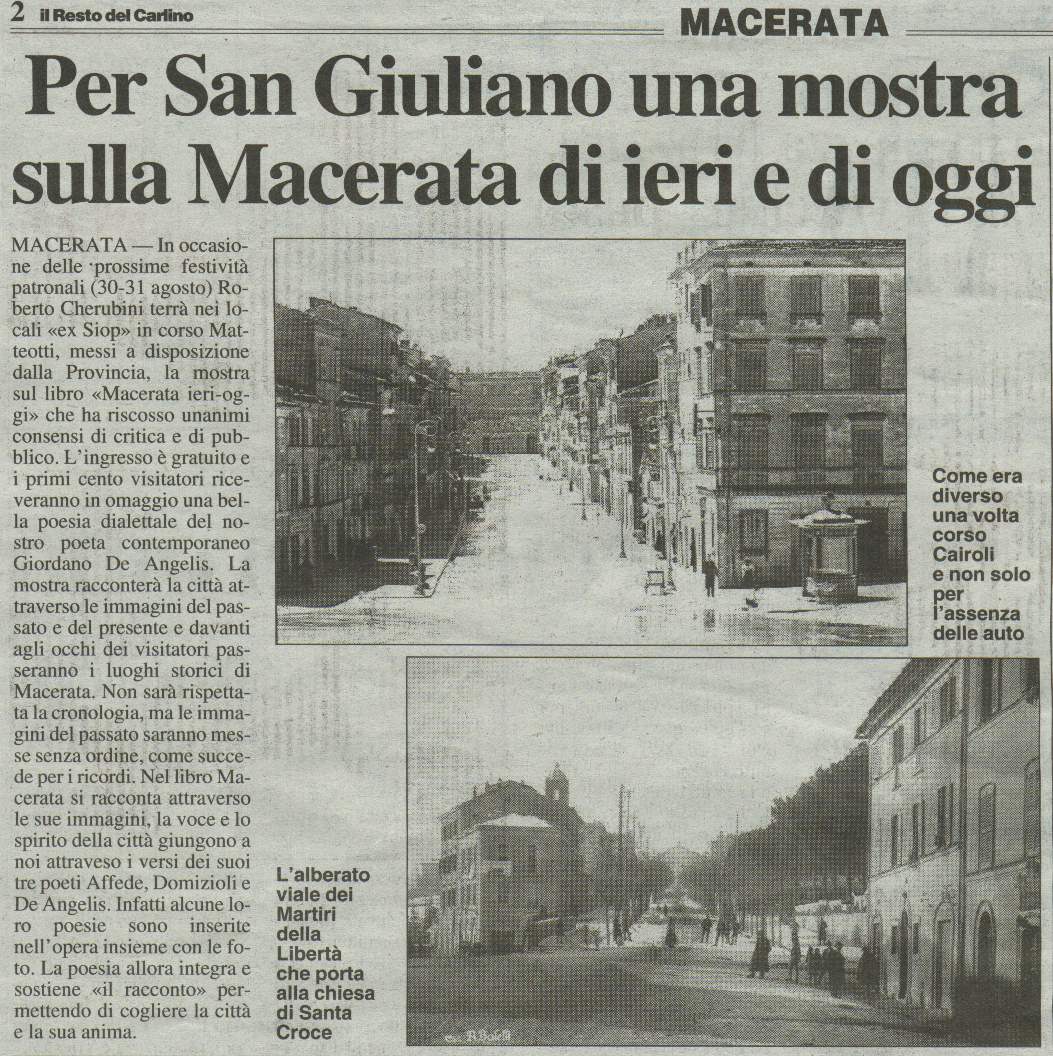 2 il Resto del Carlino

MACERATA

Per San Giuliano una mostra sulla Macerata di ieri e di oggi

MACERATA — In occasione delle prossime festività patronali (30-31 agosto) Roberto Cherubini terrà nei locali «ex Siop» in corso Matteotti, messi a disposizione dalla Provincia, la mostra sul libro «Macerata ieri-oggi» che ha riscosso unanimi consensi di critica e di pubblico. L'ingresso è gratuito e i primi cento visitatori riceveranno in omaggio una bella poesia dialettale del nostro poeta contemporaneo Giordano De Angelis. La mostra racconterà la città attraverso le immagini del passato e del presente e davanti agli occhi dei visitatori passeranno i luoghi storici di Macerata. Non sarà rispettata la cronologia, ma le immagini del passato saranno messe senza ordine, come succede per i ricordi. Nel libro Macerata si racconta attraverso le sue immagini, la voce e lo spirito della città giungono a noi attraveso i versi dei suoi tre poeti Affede, Domizioli e De Angelis. Infatti alcune loro poesie sono inserite nell'opera insieme con le foto. La poesia allora integra e sostiene «il racconto» permettendo di cogliere la città e la sua anima.

Come era diverso una volta corso Cairoli e non solo per l'assenza delle auto

L'alberato viale dei Martiri della Libertà che porta alla chiesa di Santa Croce